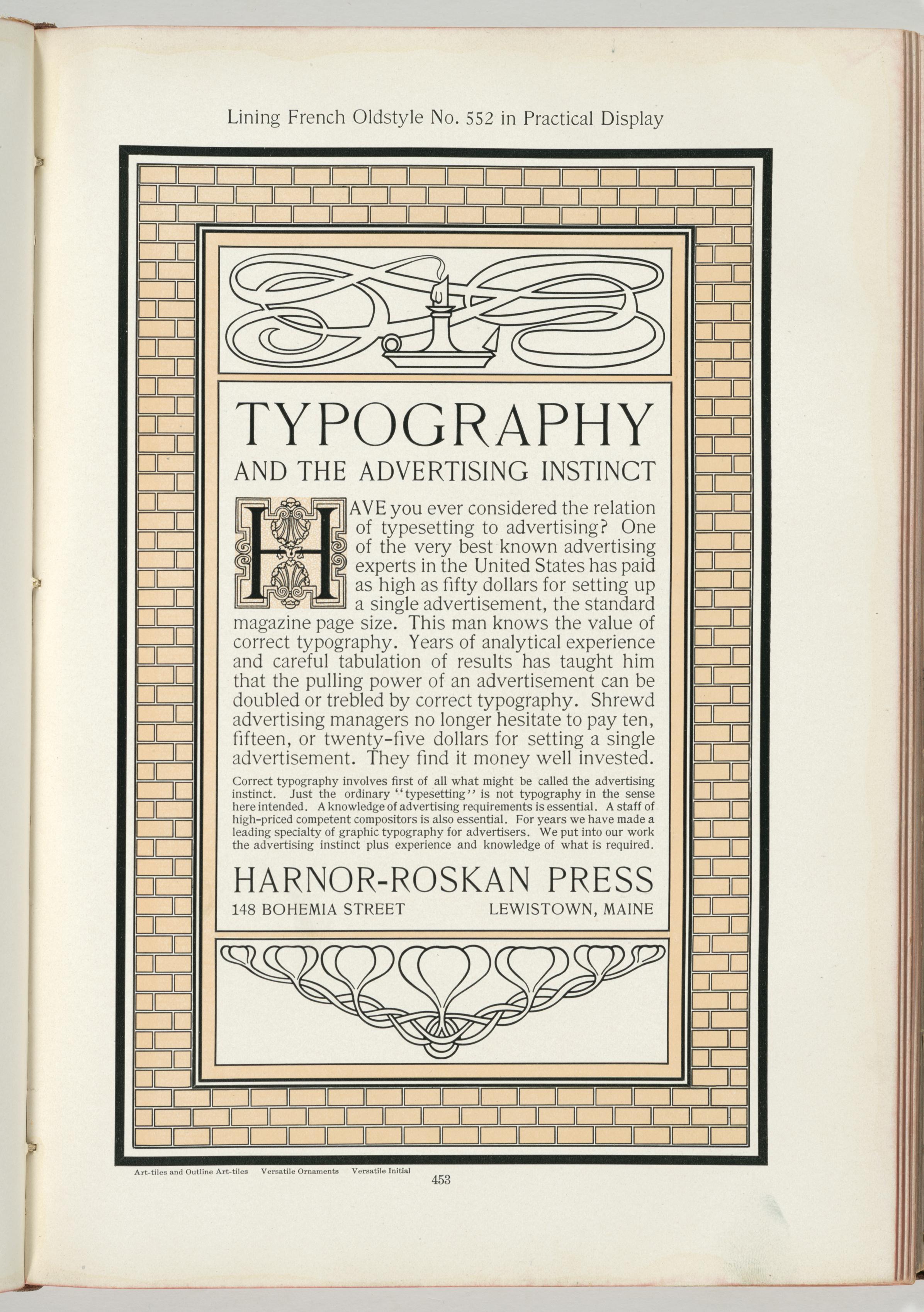 Lining French Oldstyle No. 552 in Practical Display

TYPOGRAPHY

AND THE ADVERTISING INSTINCT

HAVE you ever considered the relation of typesetting to advertising? One of the very best known advertising experts in the United States has paid as high as fifty dollars for setting up a single advertisement, the standard magazine page size. This man knows the value of correct typography. Years of analytical experience and careful tabulation of results has taught him that the pulling power of an advertisement can be doubled or trebled by correct typography. Shrewd advertising managers no longer hesitate to pay ten, fifteen, or twenty-five dollars for setting a single advertisement. They find it money well invested.

Correct typography involves first of all what might be called the advertising instinct. Just the ordinary "typesetting" is not typography in the sense here intended. A knowledge of advertising requirements is essential. A staff of high-priced competent compositors is also essential. For years we have made a leading specialty of graphic typography for advertisers. We put into our work the advertising instinct plus experience and knowledge of what is required.

HARNOR-ROSKAN PRESS

148 BOHEMIA STREET LEWISTOWN, MAINE

Art-tiles and Outline Art-tiles Versatile Ornaments Versatile Initial

453